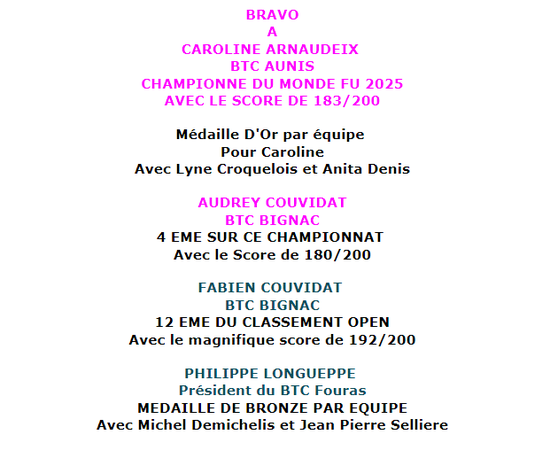 BRAVO
A
CAROLINE ARNAUDEIX
BTC AUNIS
CHAMPIONNE DU MONDE FU 2025
AVEC LE SCORE DE 183/200

Médaille D'Or par équipe
Pour Caroline
Avec Lyne Croquelois et Anita Denis

AUDREY COUVIDAT
BTC BIGNAC
4 EME SUR CE CHAMPIONNAT
Avec le Score de 180/200

FABIEN COUVIDAT
BTC BIGNAC
12 EME DU CLASSEMENT OPEN
Avec le magnifique score de 192/200

PHILIPPE LONGUEPPE
Président du BTC Fouras
MEDAILLE DE BRONZE PAR EQUIPE
Avec Michel Demichelis et Jean Pierre Selliere